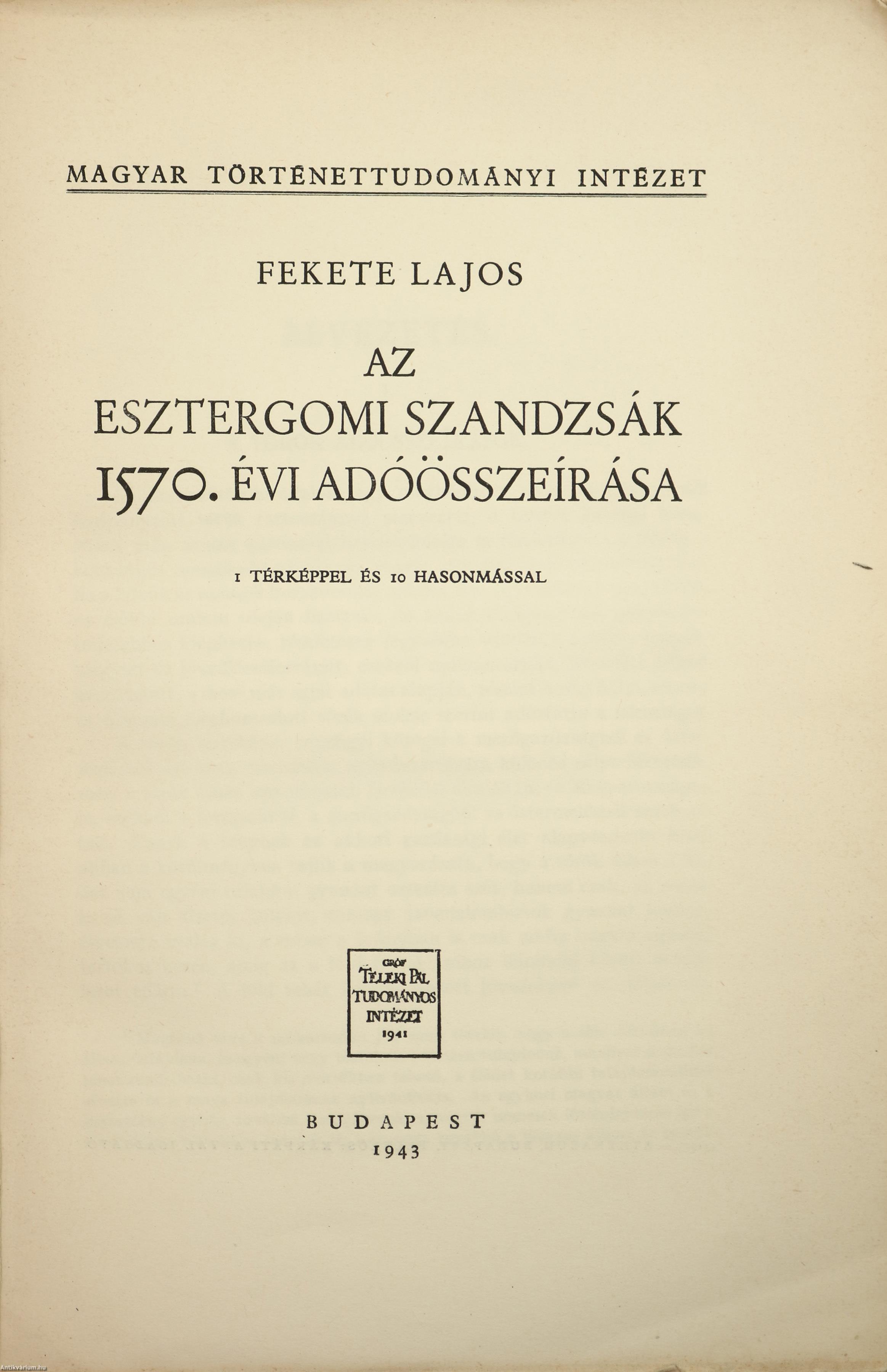 MAGYAR TÖRTÉNETTUDOMÁNYI INTÉZET

FEKETE LAJOS

AZ
ESZTERGOMI SZANDZSÁK
1570. ÉVI ADÓÖSSZEÍRÁSA

1 TÉRKÉPPEL ÉS 10 HASONMÁSSAL

GRÓF
TELEKI PÁL
TUDOMÁNYOS
INTÉZET
1941

BUDAPEST
1943

Antikvarium.hu